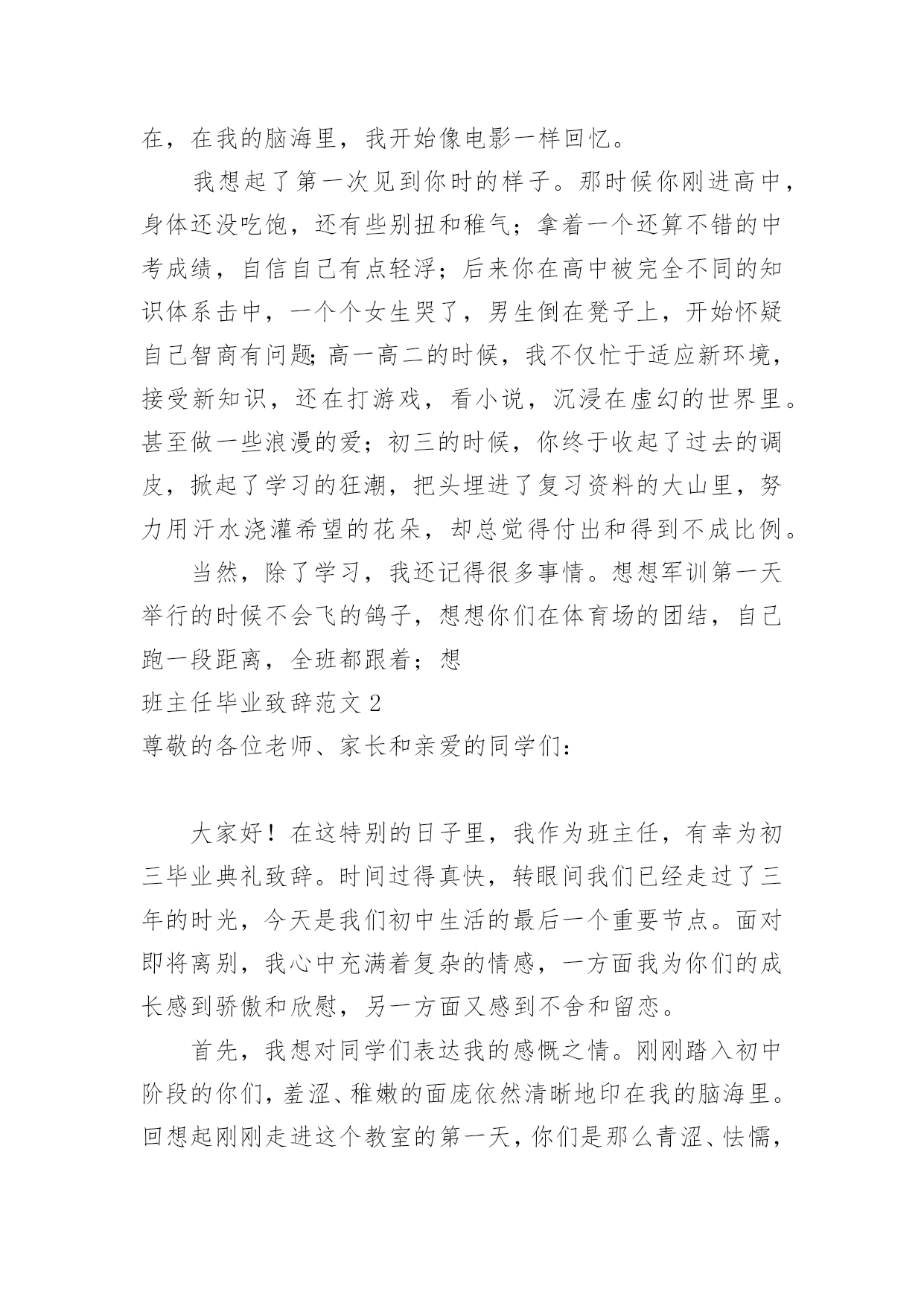 在，在我的脑海里，我开始像电影一样回忆。

我想起了第一次见到你时的样子。那时候你刚进高中，身体还没吃饱，还有些别扭和稚气；拿着一个还算不错的中考成绩，自信自己有点轻浮；后来你在高中被完全不同的知识体系击中，一个个女生哭了，男生倒在凳子上，开始怀疑自己智商有问题;高一高二的时候，我不仅忙于适应新环境，接受新知识，还在打游戏，看小说，沉浸在虚幻的世界里。甚至做一些浪漫的爱；初三的时候，你终于收起了过去的调皮，掀起了学习的狂潮，把头埋进了复习资料的大山里，努力用汗水浇灌希望的花朵，却总觉得付出和得到不成比例。

当然，除了学习，我还记得很多事情。想想军训第一天举行的时候不会飞的鸽子，想想你们在体育场的团结，自己跑一段距离，全班都跟着；想

班主任毕业致辞范文 2

尊敬的各位老师、家长和亲爱的同学们：

大家好！在这特别的日子里，我作为班主任，有幸为初三毕业典礼致辞。时间过得真快，转眼间我们已经走过了三年的时光，今天是我们初中生活的最后一个重要节点。面对即将离别，我心中充满着复杂的情感，一方面我为你们的成长感到骄傲和欣慰，另一方面又感到不舍和留恋。

首先，我想对同学们表达我的感慨之情。刚刚踏入初中阶段的你们，羞涩、稚嫩的面庞依然清晰地印在我的脑海里。回想起刚刚走进这个教室的第一天，你们是那么青涩、怯懦，